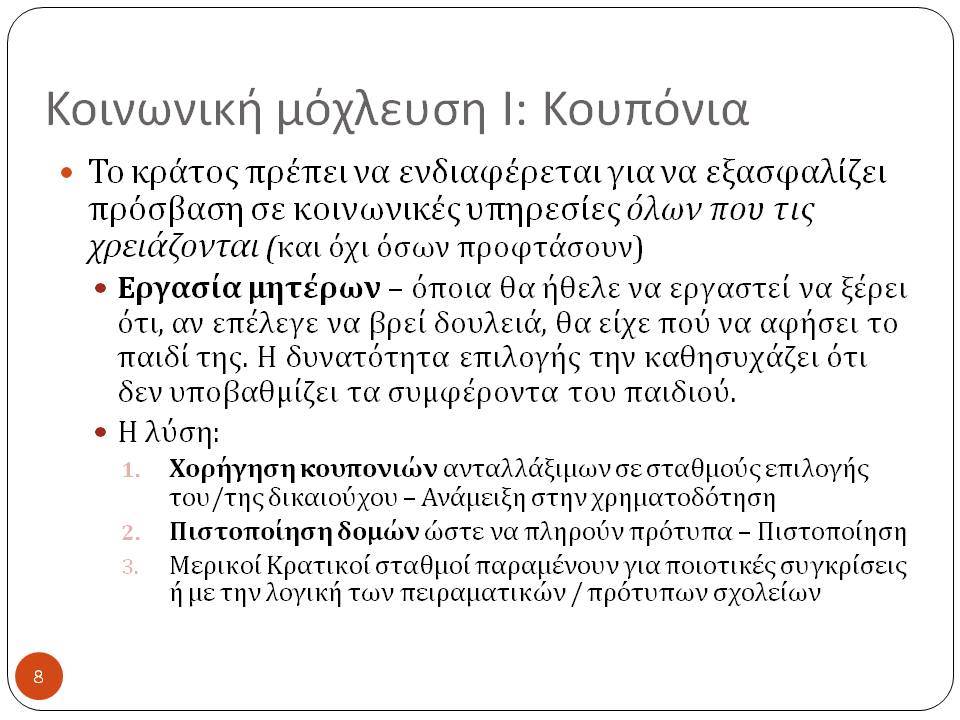 Κοινωνική μόχλευση Ι: Κουπόνια

Το κράτος πρέπει να ενδιαφέρεται για να εξασφαλίζει πρόσβαση σε κοινωνικές υπηρεσίες όλων που τις χρειάζονται (και όχι όσων προφτάσουν)

Εργασία μητέρων – όποια θα ήθελε να εργαστεί να ξέρει ότι, αν επέλεγε να βρεί δουλειά, θα είχε πού να αφήσει το παιδί της. Η δυνατότητα επιλογής την καθησυχάζει ότι δεν υποβαθμίζει τα συμφέροντα του παιδιού.

Η λύση:

1. Χορήγηση κουπονιών ανταλλάξιμων σε σταθμούς επιλογής του/της δικαιούχου – Ανάμειξη στην χρηματοδότηση
2. Πιστοποίηση δομών ώστε να πληρούν πρότυπα – Πιστοποίηση
3. Μερικοί Κρατικοί σταθμοί παραμένουν για ποιοτικές συγκρίσεις ή με την λογική των πειραματικών / πρότυπων σχολείων

8